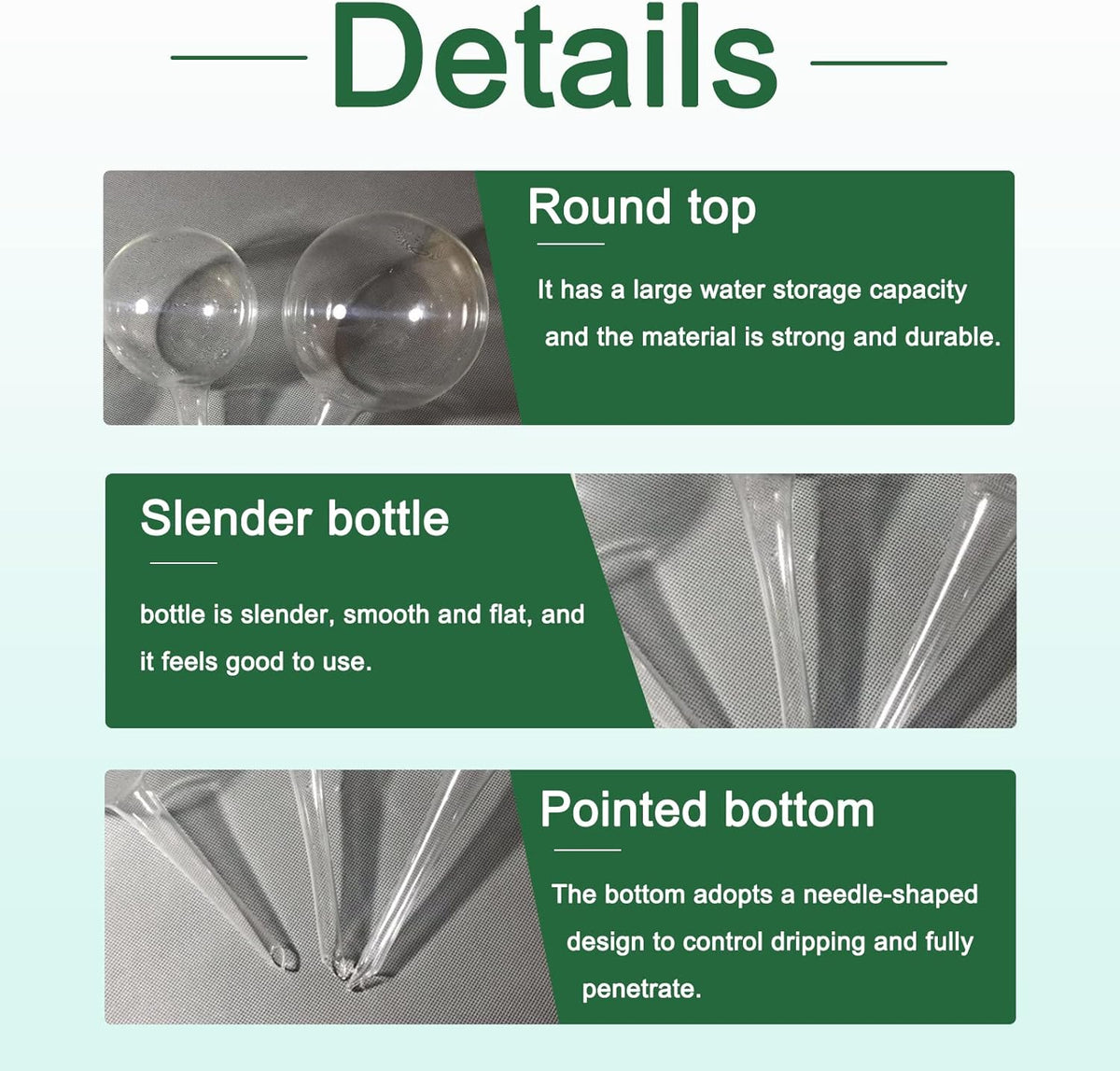 Details

Round top

It has a large water storage capacity and the material is strong and durable.

Slender bottle

bottle is slender, smooth and flat, and it feels good to use.

Pointed bottom

The bottom adopts a needle-shaped design to control dripping and fully penetrate.